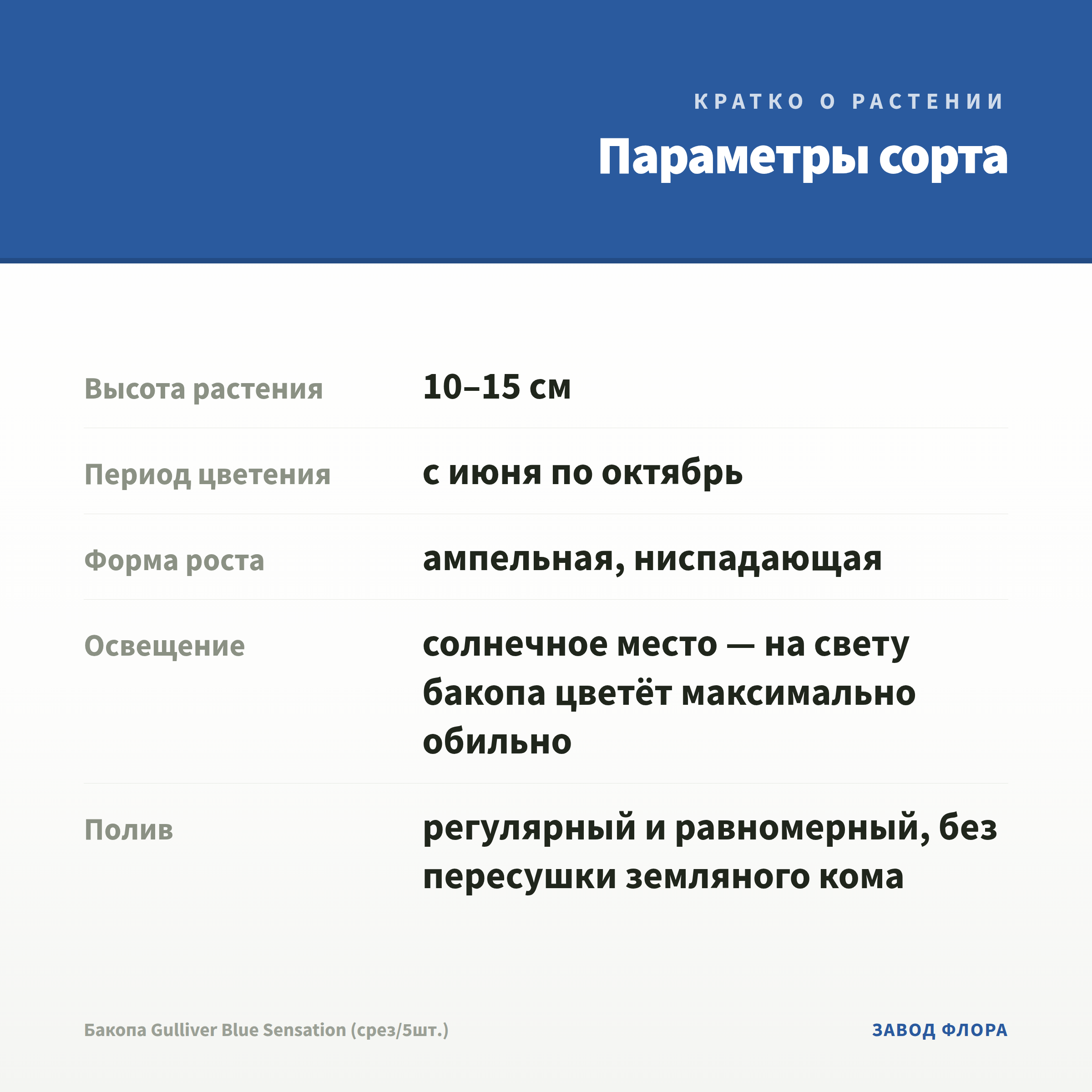 КРАТКО О РАСТЕНИИ

Параметры сорта

| | |
|---|---|
| Высота растения | 10–15 см |
| Период цветения | с июня по октябрь |
| Форма роста | ампельная, ниспадающая |
| Освещение | солнечное место — на свету бакопа цветёт максимально обильно |
| Полив | регулярный и равномерный, без пересушки земляного кома |

Бакопа Gulliver Blue Sensation (срез/5шт.)

ЗАВОД ФЛОРА